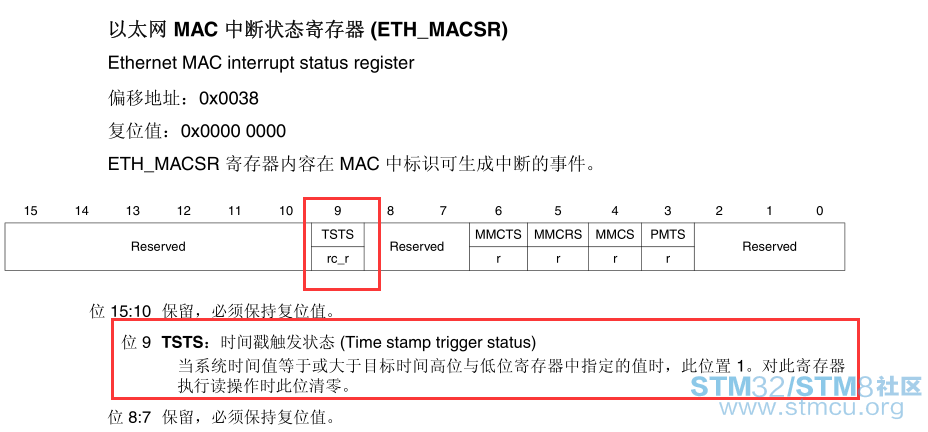 以太网 MAC 中断状态寄存器 (ETH_MACSR)

Ethernet MAC interrupt status register

偏移地址：0x0038

复位值：0x0000 0000

ETH_MACSR 寄存器内容在 MAC 中标识可生成中断的事件。

| 15 | 14 | 13 | 12 | 11 | 10 | 9 | 8 | 7 | 6 | 5 | 4 | 3 | 2 | 1 | 0 |
|---|---|---|---|---|---|---|---|---|---|---|---|---|---|---|---|
| Reserved | | | | | | TSTS | Reserved | | MMCTS | MMCRS | MMCS | PMTS | Reserved | | |
| | | | | | | rc_r | | | r | r | r | r | | | |

位 15:10 保留，必须保持复位值。

位 9 **TSTS**：时间戳触发状态 (Time stamp trigger status)
当系统时间值等于或大于目标时间高位与低位寄存器中指定的值时，此位置 1。对此寄存器执行读操作时此位清零。

位 8:7 保留，必须保持复位值。

STM32/STM8社区
www.stmcu.org